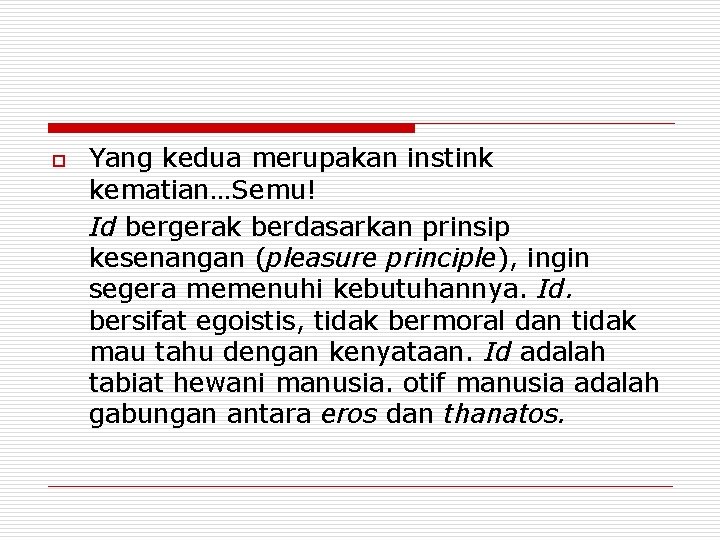 Yang kedua merupakan instink kematian…Semu!

Id bergerak berdasarkan prinsip kesenangan (pleasure principle), ingin segera memenuhi kebutuhannya. Id. bersifat egoistis, tidak bermoral dan tidak mau tahu dengan kenyataan. Id adalah tabiat hewani manusia. otif manusia adalah gabungan antara eros dan thanatos.